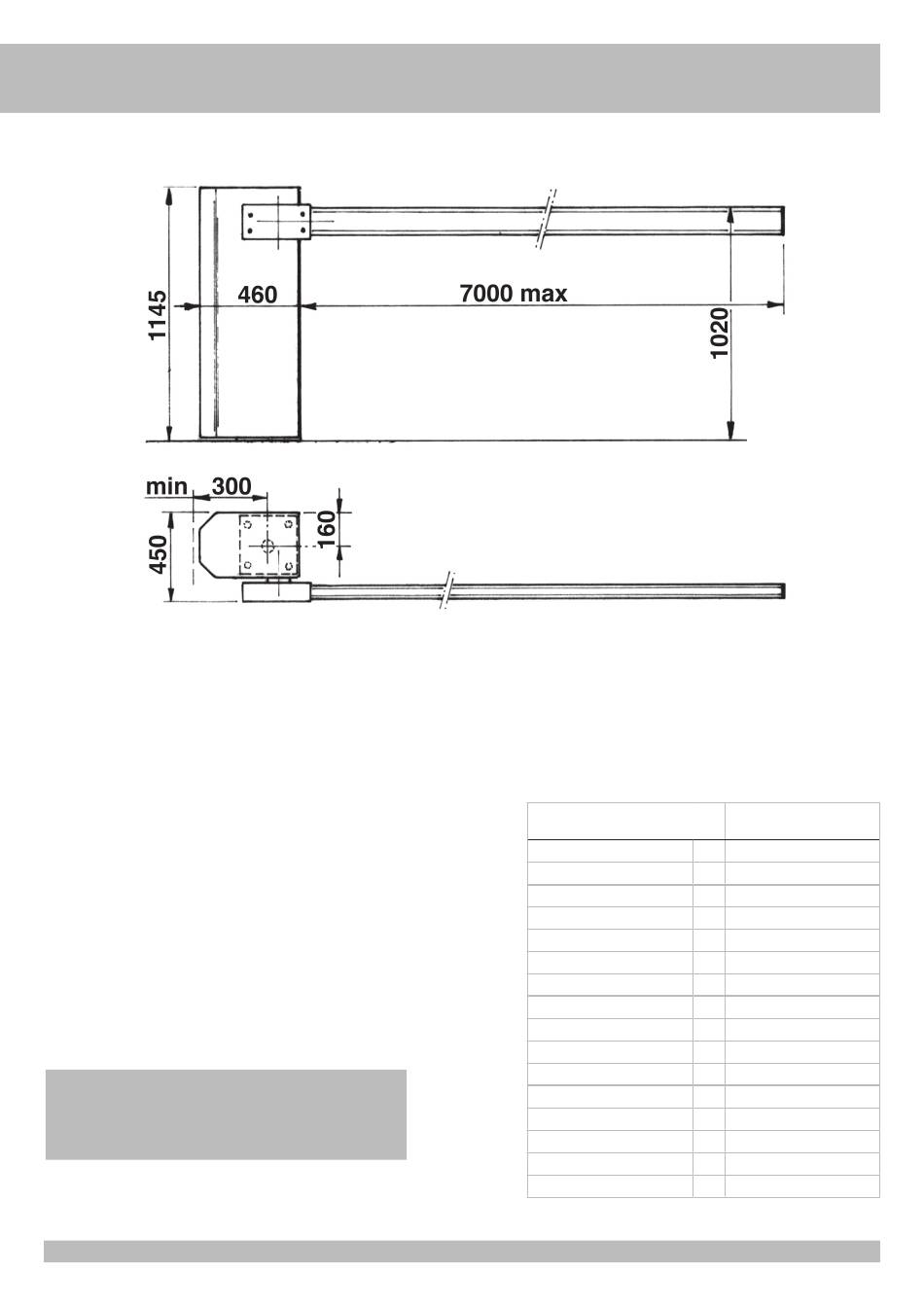 1145
460
7000 max
1020
min 300
450
160